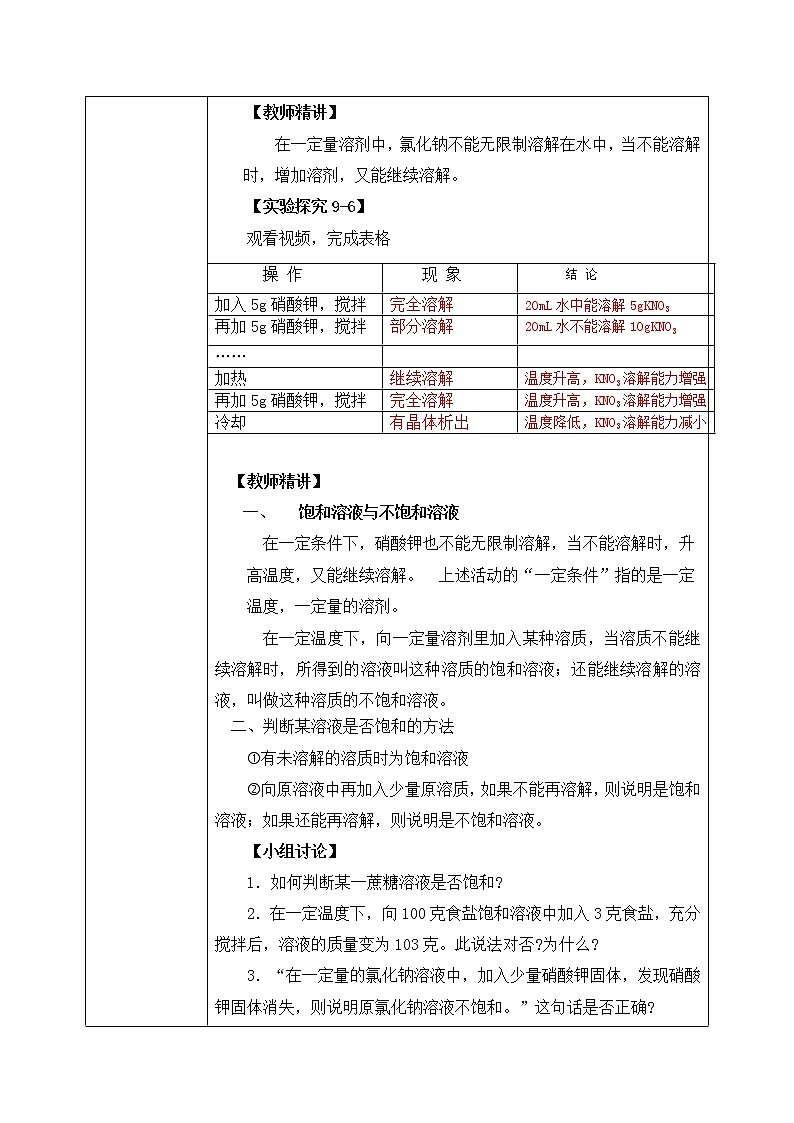 【教师精讲】

在一定量溶剂中，氯化钠不能无限制溶解在水中，当不能溶解时，增加溶剂，又能继续溶解。

【实验探究 9-6】

观看视频，完成表格

| 操 作 | 现 象 | 结 论 |
|---|---|---|
| 加入 5g 硝酸钾，搅拌 | 完全溶解 | 20mL 水中能溶解 5g$KNO_3$ |
| 再加 5g 硝酸钾，搅拌 | 部分溶解 | 20mL 水不能溶解 10g$KNO_3$ |
| …… | | |
| 加热 | 继续溶解 | 温度升高，$KNO_3$溶解能力增强 |
| 再加 5g 硝酸钾，搅拌 | 完全溶解 | 温度升高，$KNO_3$溶解能力增强 |
| 冷却 | 有晶体析出 | 温度降低，$KNO_3$溶解能力减小 |

【教师精讲】

一、 饱和溶液与不饱和溶液

在一定条件下，硝酸钾也不能无限制溶解，当不能溶解时，升高温度，又能继续溶解。 上述活动的“一定条件”指的是一定温度，一定量的溶剂。

在一定温度下，向一定量溶剂里加入某种溶质，当溶质不能继续溶解时，所得到的溶液叫这种溶质的饱和溶液；还能继续溶解的溶液，叫做这种溶质的不饱和溶液。

二、判断某溶液是否饱和的方法

①有未溶解的溶质时为饱和溶液

②向原溶液中再加入少量原溶质，如果不能再溶解，则说明是饱和溶液；如果还能再溶解，则说明是不饱和溶液。

【小组讨论】

1．如何判断某一蔗糖溶液是否饱和?

2．在一定温度下，向 100 克食盐饱和溶液中加入 3 克食盐，充分搅拌后，溶液的质量变为 103 克。此说法对否?为什么?

3．“在一定量的氯化钠溶液中，加入少量硝酸钾固体，发现硝酸钾固体消失，则说明原氯化钠溶液不饱和。”这句话是否正确?